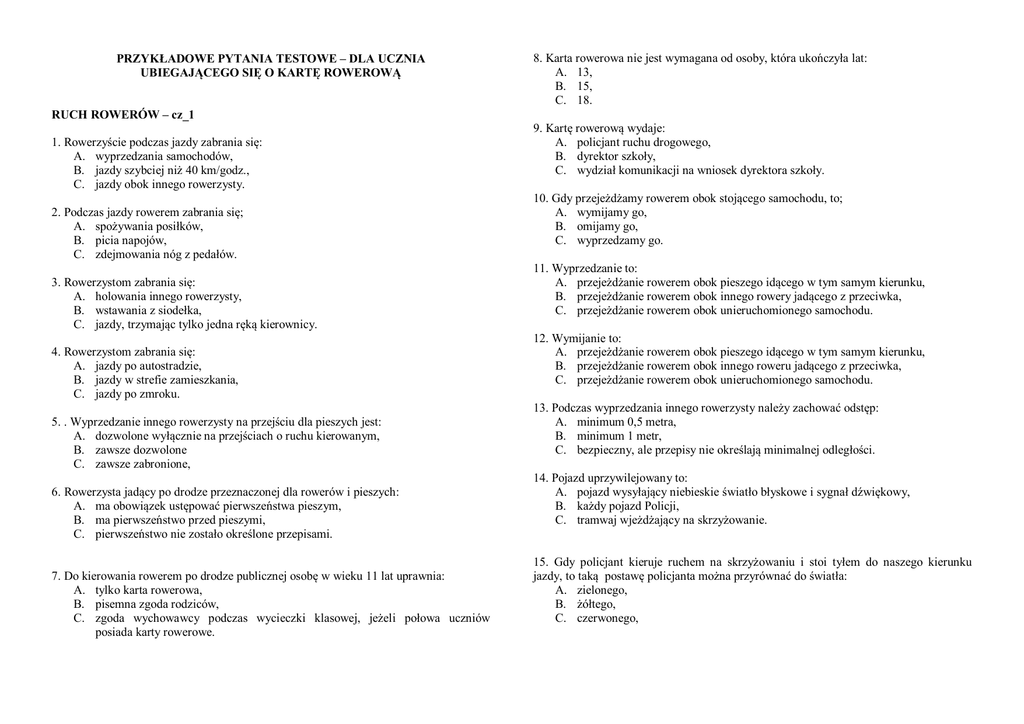 PRZYKŁADOWE PYTANIA TESTOWE – DLA UCZNIA UBIEGAJĄCEGO SIĘ O KARTĘ ROWEROWĄ

RUCH ROWERÓW – cz_1

1. Rowerzyście podczas jazdy zabrania się:
A. wyprzedzania samochodów,
B. jazdy szybciej niż 40 km/godz.,
C. jazdy obok innego rowerzysty.

2. Podczas jazdy rowerem zabrania się;
A. spożywania posiłków,
B. picia napojów,
C. zdejmowania nóg z pedałów.

3. Rowerzystom zabrania się:
A. holowania innego rowerzysty,
B. wstawania z siodełka,
C. jazdy, trzymając tylko jedna ręką kierownicy.

4. Rowerzystom zabrania się:
A. jazdy po autostradzie,
B. jazdy w strefie zamieszkania,
C. jazdy po zmroku.

5. . Wyprzedzanie innego rowerzysty na przejściu dla pieszych jest:
A. dozwolone wyłącznie na przejściach o ruchu kierowanym,
B. zawsze dozwolone
C. zawsze zabronione,

6. Rowerzysta jadący po drodze przeznaczonej dla rowerów i pieszych:
A. ma obowiązek ustępować pierwszeństwa pieszym,
B. ma pierwszeństwo przed pieszymi,
C. pierwszeństwo nie zostało określone przepisami.

7. Do kierowania rowerem po drodze publicznej osobę w wieku 11 lat uprawnia:
A. tylko karta rowerowa,
B. pisemna zgoda rodziców,
C. zgoda wychowawcy podczas wycieczki klasowej, jeżeli połowa uczniów posiada karty rowerowe.

8. Karta rowerowa nie jest wymagana od osoby, która ukończyła lat:
A. 13,
B. 15,
C. 18.

9. Kartę rowerową wydaje:
A. policjant ruchu drogowego,
B. dyrektor szkoły,
C. wydział komunikacji na wniosek dyrektora szkoły.

10. Gdy przejeżdżamy rowerem obok stojącego samochodu, to;
A. wymijamy go,
B. omijamy go,
C. wyprzedzamy go.

11. Wyprzedzanie to:
A. przejeżdżanie rowerem obok pieszego idącego w tym samym kierunku,
B. przejeżdżanie rowerem obok innego rowery jadącego z przeciwka,
C. przejeżdżanie rowerem obok unieruchomionego samochodu.

12. Wymijanie to:
A. przejeżdżanie rowerem obok pieszego idącego w tym samym kierunku,
B. przejeżdżanie rowerem obok innego roweru jadącego z przeciwka,
C. przejeżdżanie rowerem obok unieruchomionego samochodu.

13. Podczas wyprzedzania innego rowerzysty należy zachować odstęp:
A. minimum 0,5 metra,
B. minimum 1 metr,
C. bezpieczny, ale przepisy nie określają minimalnej odległości.

14. Pojazd uprzywilejowany to:
A. pojazd wysyłający niebieskie światło błyskowe i sygnał dźwiękowy,
B. każdy pojazd Policji,
C. tramwaj wjeżdżający na skrzyżowanie.

15. Gdy policjant kieruje ruchem na skrzyżowaniu i stoi tyłem do naszego kierunku jazdy, to taką postawę policjanta można przyrównać do światła:
A. zielonego,
B. żółtego,
C. czerwonego,